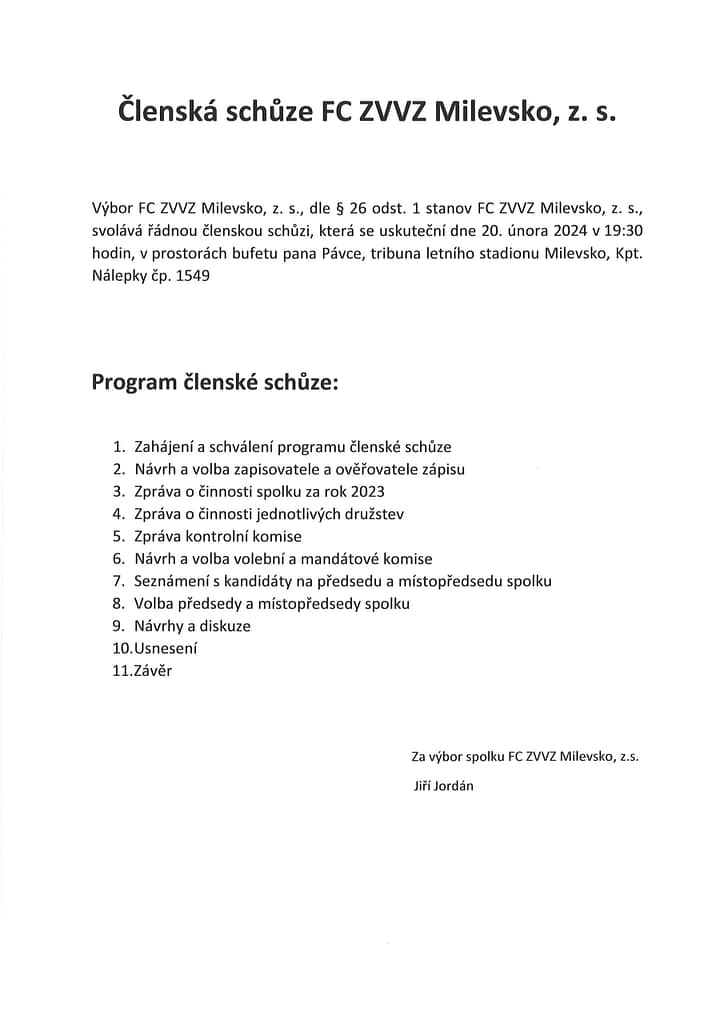 Členská schůze FC ZVVZ Milevsko, z. s.

Výbor FC ZVVZ Milevsko, z. s., dle § 26 odst. 1 stanov FC ZVVZ Milevsko, z. s., svolává řádnou členskou schůzi, která se uskuteční dne 20. února 2024 v 19:30 hodin, v prostorách bufetu pana Pávce, tribuna letního stadionu Milevsko, Kpt. Nálepky čp. 1549

Program členské schůze:

1. Zahájení a schválení programu členské schůze
2. Návrh a volba zapisovatele a ověřovatele zápisu
3. Zpráva o činnosti spolku za rok 2023
4. Zpráva o činnosti jednotlivých družstev
5. Zpráva kontrolní komise
6. Návrh a volba volební a mandátové komise
7. Seznámení s kandidáty na předsedu a místopředsedu spolku
8. Volba předsedy a místopředsedy spolku
9. Návrhy a diskuze
10. Usnesení
11. Závěr

Za výbor spolku FC ZVVZ Milevsko, z.s.

Jiří Jordán